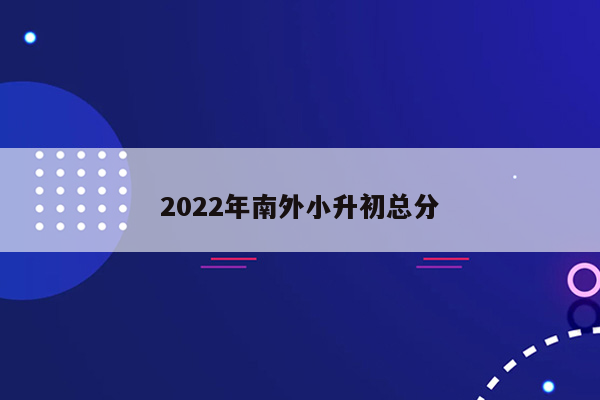 2022年南外小升初总分